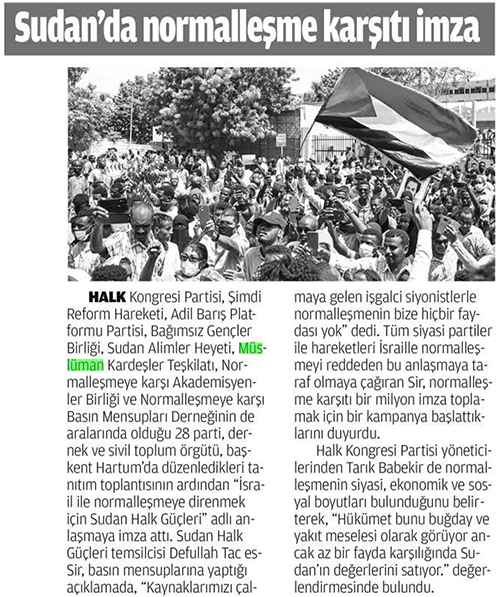 Sudan'da normalleşme karşıtı imza

HALK Kongresi Partisi, Şimdi Reform Hareketi, Adil Barış Platformu Partisi, Bağımsız Gençler Birliği, Sudan Alimler Heyeti, Müslüman Kardeşler Teşkilatı, Normalleşmeye karşı Akademisyenler Birliği ve Normalleşmeye karşı Basın Mensupları Derneğinin de aralarında olduğu 28 parti, dernek ve sivil toplum örgütü, başkent Hartum'da düzenledikleri tanıtım toplantısının ardından "İsrail ile normalleşmeye direnmek için Sudan Halk Güçleri" adlı anlaşmaya imza attı. Sudan Halk Güçleri temsilcisi Defullah Tac es-Sir, basın mensuplarına yaptığı açıklamada, "Kaynaklarımızı çalmaya gelen işgalci siyonistlerle normalleşmenin bize hiçbir faydası yok" dedi. Tüm siyasi partiler ile hareketleri İsraille normalleşmeyi reddeden bu anlaşmaya taraf olmaya çağıran Sir, normalleşme karşıtı bir milyon imza toplamak için bir kampanya başlattıklarını duyurdu.

Halk Kongresi Partisi yöneticilerinden Tarık Babekir de normalleşmenin siyasi, ekonomik ve sosyal boyutları bulunduğunu belirterek, "Hükümet bunu buğday ve yakıt meselesi olarak görüyor ancak az bir fayda karşılığında Sudan'ın değerlerini satıyor." değerlendirmesinde bulundu.